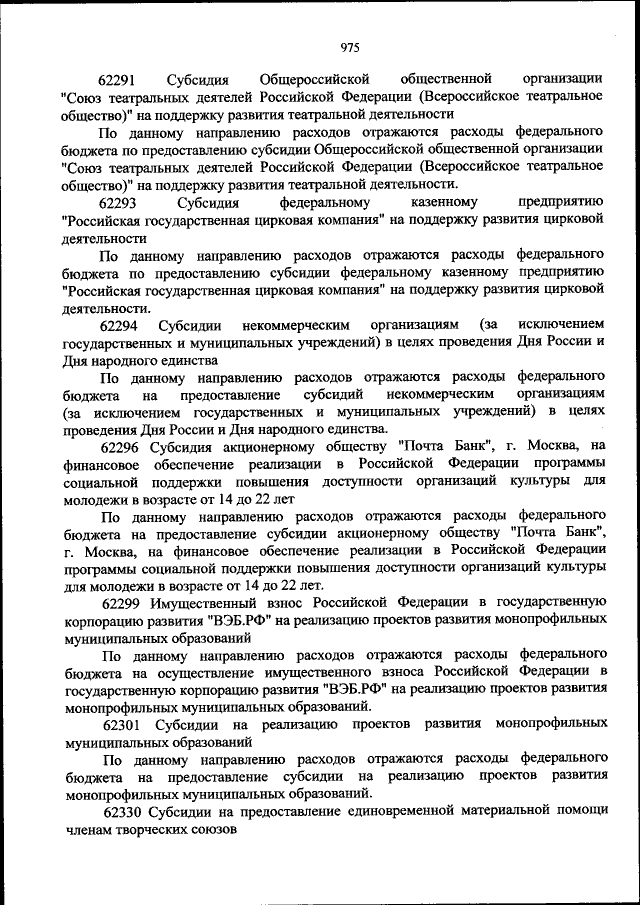 975

62291 Субсидия Общероссийской общественной организации "Союз театральных деятелей Российской Федерации (Всероссийское театральное общество)" на поддержку развития театральной деятельности

По данному направлению расходов отражаются расходы федерального бюджета по предоставлению субсидии Общероссийской общественной организации "Союз театральных деятелей Российской Федерации (Всероссийское театральное общество)" на поддержку развития театральной деятельности.

62293 Субсидия федеральному казенному предприятию "Российская государственная цирковая компания" на поддержку развития цирковой деятельности

По данному направлению расходов отражаются расходы федерального бюджета по предоставлению субсидии федеральному казенному предприятию "Российская государственная цирковая компания" на поддержку развития цирковой деятельности.

62294 Субсидии некоммерческим организациям (за исключением государственных и муниципальных учреждений) в целях проведения Дня России и Дня народного единства

По данному направлению расходов отражаются расходы федерального бюджета на предоставление субсидий некоммерческим организациям (за исключением государственных и муниципальных учреждений) в целях проведения Дня России и Дня народного единства.

62296 Субсидия акционерному обществу "Почта Банк", г. Москва, на финансовое обеспечение реализации в Российской Федерации программы социальной поддержки повышения доступности организаций культуры для молодежи в возрасте от 14 до 22 лет

По данному направлению расходов отражаются расходы федерального бюджета на предоставление субсидии акционерному обществу "Почта Банк", г. Москва, на финансовое обеспечение реализации в Российской Федерации программы социальной поддержки повышения доступности организаций культуры для молодежи в возрасте от 14 до 22 лет.

62299 Имущественный взнос Российской Федерации в государственную корпорацию развития "ВЭБ.РФ" на реализацию проектов развития монопрофильных муниципальных образований

По данному направлению расходов отражаются расходы федерального бюджета на осуществление имущественного взноса Российской Федерации в государственную корпорацию развития "ВЭБ.РФ" на реализацию проектов развития монопрофильных муниципальных образований.

62301 Субсидии на реализацию проектов развития монопрофильных муниципальных образований

По данному направлению расходов отражаются расходы федерального бюджета на предоставление субсидии на реализацию проектов развития монопрофильных муниципальных образований.

62330 Субсидии на предоставление единовременной материальной помощи членам творческих союзов